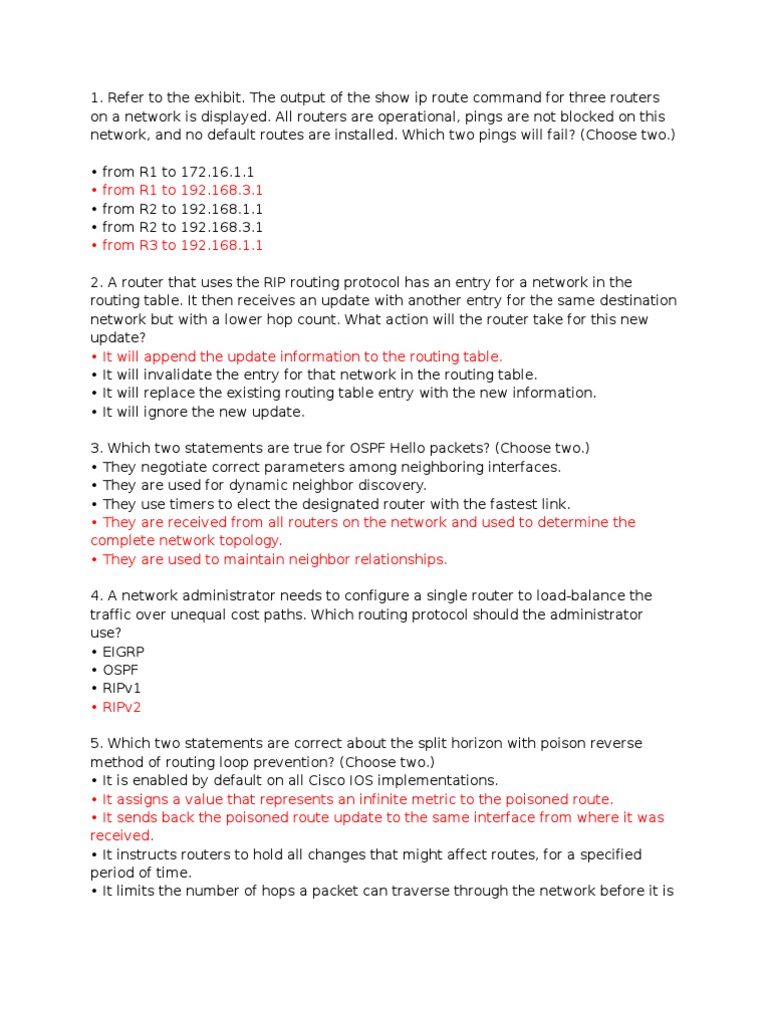 1. Refer to the exhibit. The output of the show ip route command for three routers on a network is displayed. All routers are operational, pings are not blocked on this network, and no default routes are installed. Which two pings will fail? (Choose two.)

• from R1 to 172.16.1.1
• from R1 to 192.168.3.1
• from R2 to 192.168.1.1
• from R2 to 192.168.3.1
• from R3 to 192.168.1.1

2. A router that uses the RIP routing protocol has an entry for a network in the routing table. It then receives an update with another entry for the same destination network but with a lower hop count. What action will the router take for this new update?
• It will append the update information to the routing table.
• It will invalidate the entry for that network in the routing table.
• It will replace the existing routing table entry with the new information.
• It will ignore the new update.

3. Which two statements are true for OSPF Hello packets? (Choose two.)
• They negotiate correct parameters among neighboring interfaces.
• They are used for dynamic neighbor discovery.
• They use timers to elect the designated router with the fastest link.
• They are received from all routers on the network and used to determine the complete network topology.
• They are used to maintain neighbor relationships.

4. A network administrator needs to configure a single router to load-balance the traffic over unequal cost paths. Which routing protocol should the administrator use?
• EIGRP
• OSPF
• RIPv1
• RIPv2

5. Which two statements are correct about the split horizon with poison reverse method of routing loop prevention? (Choose two.)
• It is enabled by default on all Cisco IOS implementations.
• It assigns a value that represents an infinite metric to the poisoned route.
• It sends back the poisoned route update to the same interface from where it was received.
• It instructs routers to hold all changes that might affect routes, for a specified period of time.
• It limits the number of hops a packet can traverse through the network before it is